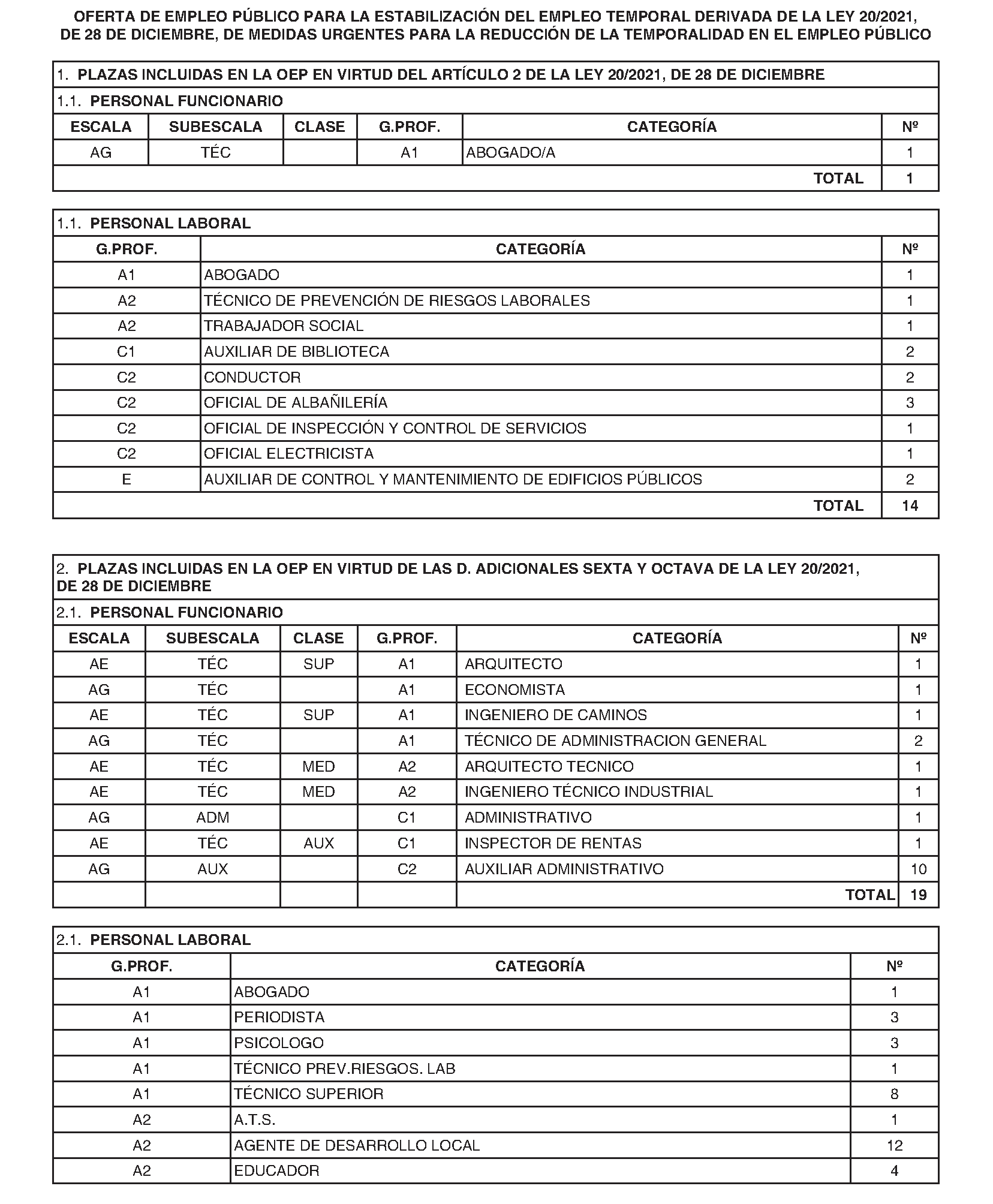 OFERTA DE EMPLEO PÚBLICO PARA LA ESTABILIZACIÓN DEL EMPLEO TEMPORAL DERIVADA DE LA LEY 20/2021, DE 28 DE DICIEMBRE, DE MEDIDAS URGENTES PARA LA REDUCCIÓN DE LA TEMPORALIDAD EN EL EMPLEO PÚBLICO

1. PLAZAS INCLUIDAS EN LA OEP EN VIRTUD DEL ARTÍCULO 2 DE LA LEY 20/2021, DE 28 DE DICIEMBRE

1.1. PERSONAL FUNCIONARIO

| ESCALA | SUBESCALA | CLASE | G.PROF. | CATEGORÍA | Nº |
|---|---|---|---|---|---|
| AG | TÉC | | A1 | ABOGADO/A | 1 |
| | | | | TOTAL | 1 |

1.1. PERSONAL LABORAL

| G.PROF. | CATEGORÍA | Nº |
|---|---|---|
| A1 | ABOGADO | 1 |
| A2 | TÉCNICO DE PREVENCIÓN DE RIESGOS LABORALES | 1 |
| A2 | TRABAJADOR SOCIAL | 1 |
| C1 | AUXILIAR DE BIBLIOTECA | 2 |
| C2 | CONDUCTOR | 2 |
| C2 | OFICIAL DE ALBAÑILERÍA | 3 |
| C2 | OFICIAL DE INSPECCIÓN Y CONTROL DE SERVICIOS | 1 |
| C2 | OFICIAL ELECTRICISTA | 1 |
| E | AUXILIAR DE CONTROL Y MANTENIMIENTO DE EDIFICIOS PÚBLICOS | 2 |
| | TOTAL | 14 |

2. PLAZAS INCLUIDAS EN LA OEP EN VIRTUD DE LAS D. ADICIONALES SEXTA Y OCTAVA DE LA LEY 20/2021, DE 28 DE DICIEMBRE

2.1. PERSONAL FUNCIONARIO

| ESCALA | SUBESCALA | CLASE | G.PROF. | CATEGORÍA | Nº |
|---|---|---|---|---|---|
| AE | TÉC | SUP | A1 | ARQUITECTO | 1 |
| AG | TÉC | | A1 | ECONOMISTA | 1 |
| AE | TÉC | SUP | A1 | INGENIERO DE CAMINOS | 1 |
| AG | TÉC | | A1 | TÉCNICO DE ADMINISTRACION GENERAL | 2 |
| AE | TÉC | MED | A2 | ARQUITECTO TECNICO | 1 |
| AE | TÉC | MED | A2 | INGENIERO TÉCNICO INDUSTRIAL | 1 |
| AG | ADM | | C1 | ADMINISTRATIVO | 1 |
| AE | TÉC | AUX | C1 | INSPECTOR DE RENTAS | 1 |
| AG | AUX | | C2 | AUXILIAR ADMINISTRATIVO | 10 |
| | | | | TOTAL | 19 |

2.1. PERSONAL LABORAL

| G.PROF. | CATEGORÍA | Nº |
|---|---|---|
| A1 | ABOGADO | 1 |
| A1 | PERIODISTA | 3 |
| A1 | PSICOLOGO | 3 |
| A1 | TÉCNICO PREV.RIESGOS. LAB | 1 |
| A1 | TÉCNICO SUPERIOR | 8 |
| A2 | A.T.S. | 1 |
| A2 | AGENTE DE DESARROLLO LOCAL | 12 |
| A2 | EDUCADOR | 4 |